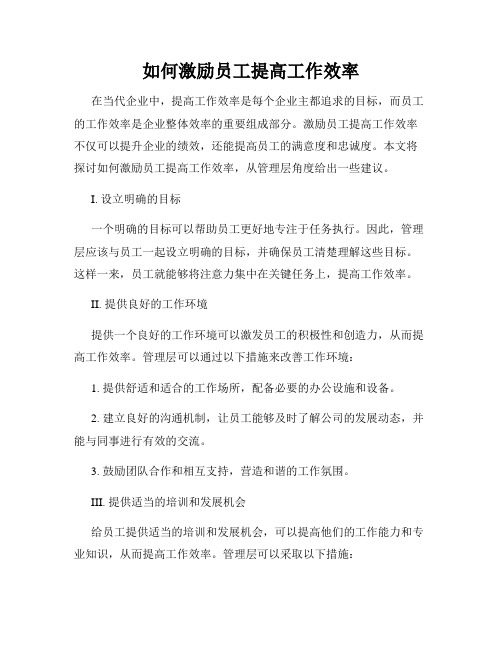 如何激励员工提高工作效率

在当代企业中，提高工作效率是每个企业主都追求的目标，而员工的工作效率是企业整体效率的重要组成部分。激励员工提高工作效率不仅可以提升企业的绩效，还能提高员工的满意度和忠诚度。本文将探讨如何激励员工提高工作效率，从管理层角度给出一些建议。

I. 设立明确的目标

一个明确的目标可以帮助员工更好地专注于任务执行。因此，管理层应该与员工一起设立明确的目标，并确保员工清楚理解这些目标。这样一来，员工就能够将注意力集中在关键任务上，提高工作效率。

II. 提供良好的工作环境

提供一个良好的工作环境可以激发员工的积极性和创造力，从而提高工作效率。管理层可以通过以下措施来改善工作环境：

1. 提供舒适和适合的工作场所，配备必要的办公设施和设备。

2. 建立良好的沟通机制，让员工能够及时了解公司的发展动态，并能与同事进行有效的交流。

3. 鼓励团队合作和相互支持，营造和谐的工作氛围。

III. 提供适当的培训和发展机会

给员工提供适当的培训和发展机会，可以提高他们的工作能力和专业知识，从而提高工作效率。管理层可以采取以下措施：